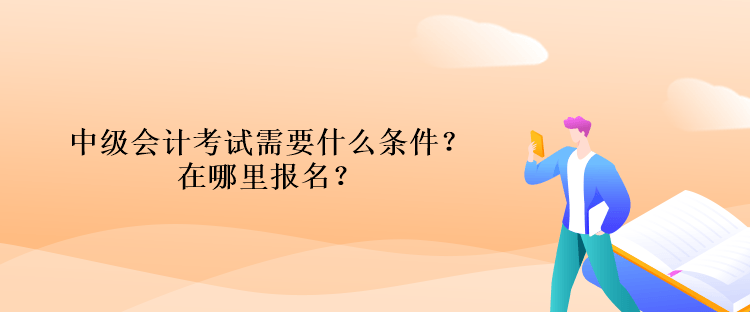 中级会计考试需要什么条件？
在哪里报名？